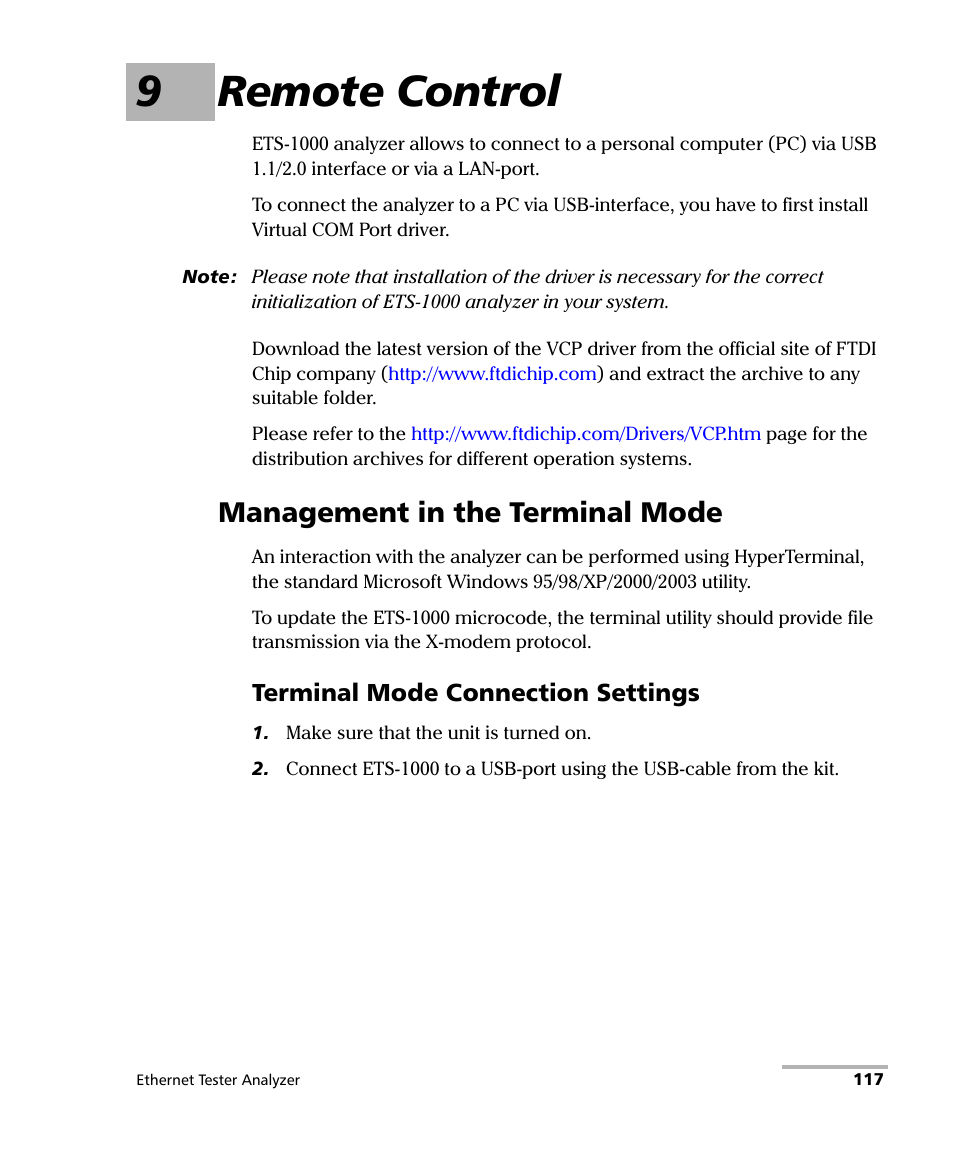 9 Remote Control

ETS-1000 analyzer allows to connect to a personal computer (PC) via USB 1.1/2.0 interface or via a LAN-port.

To connect the analyzer to a PC via USB-interface, you have to first install Virtual COM Port driver.

Note: Please note that installation of the driver is necessary for the correct initialization of ETS-1000 analyzer in your system.

Download the latest version of the VCP driver from the official site of FTDI Chip company (http://www.ftdichip.com) and extract the archive to any suitable folder.

Please refer to the http://www.ftdichip.com/Drivers/VCP.htm page for the distribution archives for different operation systems.

Management in the Terminal Mode

An interaction with the analyzer can be performed using HyperTerminal, the standard Microsoft Windows 95/98/XP/2000/2003 utility.

To update the ETS-1000 microcode, the terminal utility should provide file transmission via the X-modem protocol.

Terminal Mode Connection Settings

1. Make sure that the unit is turned on.

2. Connect ETS-1000 to a USB-port using the USB-cable from the kit.

Ethernet Tester Analyzer

117